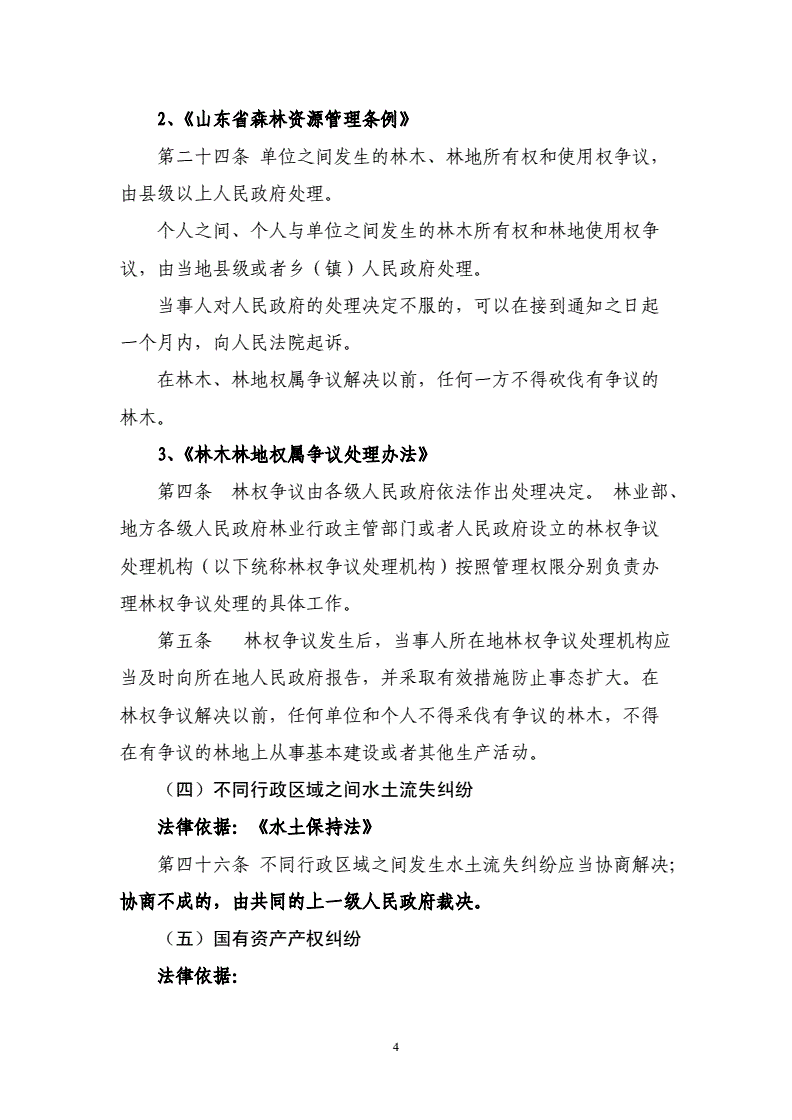 2、《山东省森林资源管理条例》

第二十四条 单位之间发生的林木、林地所有权和使用权争议，由县级以上人民政府处理。

个人之间、个人与单位之间发生的林木所有权和林地使用权争议，由当地县级或者乡（镇）人民政府处理。

当事人对人民政府的处理决定不服的，可以在接到通知之日起一个月内，向人民法院起诉。

在林木、林地权属争议解决以前，任何一方不得砍伐有争议的林木。

3、《林木林地权属争议处理办法》

第四条 林权争议由各级人民政府依法作出处理决定。 林业部、地方各级人民政府林业行政主管部门或者人民政府设立的林权争议处理机构（以下统称林权争议处理机构）按照管理权限分别负责办理林权争议处理的具体工作。

第五条 林权争议发生后，当事人所在地林权争议处理机构应当及时向所在地人民政府报告，并采取有效措施防止事态扩大。在林权争议解决以前，任何单位和个人不得采伐有争议的林木，不得在有争议的林地上从事基本建设或者其他生产活动。

（四）不同行政区域之间水土流失纠纷

法律依据：《水土保持法》

第四十六条 不同行政区域之间发生水土流失纠纷应当协商解决；协商不成的，由共同的上一级人民政府裁决。

（五）国有资产产权纠纷

法律依据：

4